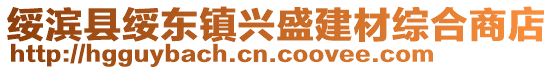 绥滨县绥东镇兴盛建材综合商店
http://hgguybach.cn.coovee.com